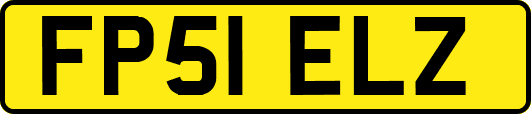 FP51 ELZ